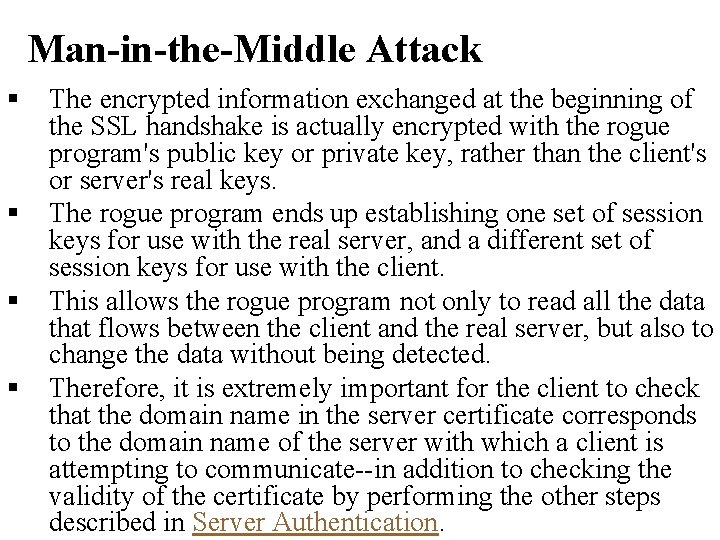 Man-in-the-Middle Attack

▪ The encrypted information exchanged at the beginning of the SSL handshake is actually encrypted with the rogue program's public key or private key, rather than the client's or server's real keys.

▪ The rogue program ends up establishing one set of session keys for use with the real server, and a different set of session keys for use with the client.

▪ This allows the rogue program not only to read all the data that flows between the client and the real server, but also to change the data without being detected.

▪ Therefore, it is extremely important for the client to check that the domain name in the server certificate corresponds to the domain name of the server with which a client is attempting to communicate--in addition to checking the validity of the certificate by performing the other steps described in Server Authentication.